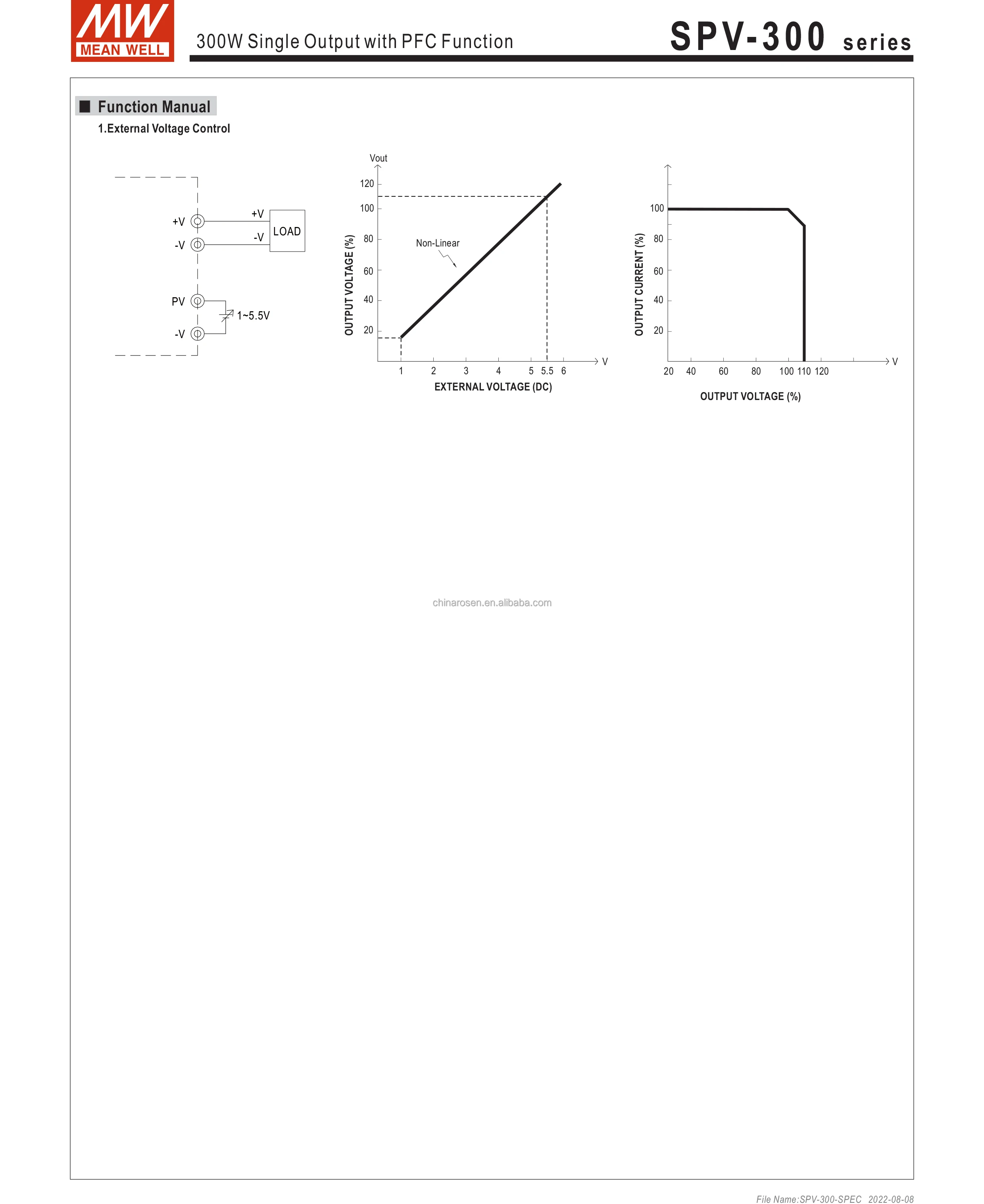 MW MEAN WELL

300W Single Output with PFC Function

SPV-300 series

■ Function Manual

1.External Voltage Control

+V
-V
+V
-V
LOAD
PV
-V
1~5.5V

Vout
120
100
80
60
40
20
OUTPUT VOLTAGE (%)
Non-Linear
1 2 3 4 5 5.5 6
V
EXTERNAL VOLTAGE (DC)

100
80
60
40
20
OUTPUT CURRENT (%)
20 40 60 80 100 110 120
V
OUTPUT VOLTAGE (%)

chinarosen.en.alibaba.com

File Name:SPV-300-SPEC 2022-08-08